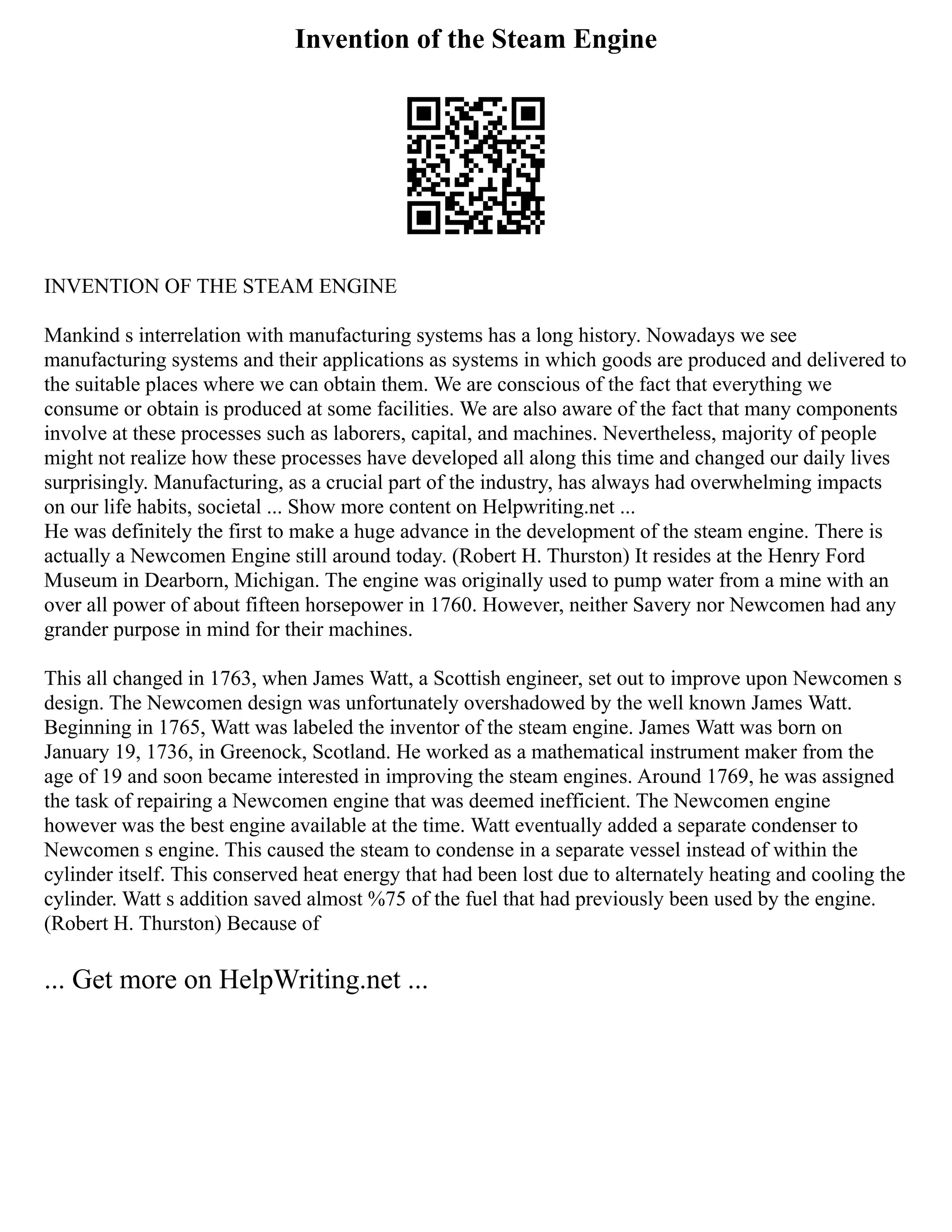 Invention of the Steam Engine

INVENTION OF THE STEAM ENGINE

Mankind s interrelation with manufacturing systems has a long history. Nowadays we see manufacturing systems and their applications as systems in which goods are produced and delivered to the suitable places where we can obtain them. We are conscious of the fact that everything we consume or obtain is produced at some facilities. We are also aware of the fact that many components involve at these processes such as laborers, capital, and machines. Nevertheless, majority of people might not realize how these processes have developed all along this time and changed our daily lives surprisingly. Manufacturing, as a crucial part of the industry, has always had overwhelming impacts on our life habits, societal ... Show more content on Helpwriting.net ...
He was definitely the first to make a huge advance in the development of the steam engine. There is actually a Newcomen Engine still around today. (Robert H. Thurston) It resides at the Henry Ford Museum in Dearborn, Michigan. The engine was originally used to pump water from a mine with an over all power of about fifteen horsepower in 1760. However, neither Savery nor Newcomen had any grander purpose in mind for their machines.

This all changed in 1763, when James Watt, a Scottish engineer, set out to improve upon Newcomen s design. The Newcomen design was unfortunately overshadowed by the well known James Watt. Beginning in 1765, Watt was labeled the inventor of the steam engine. James Watt was born on January 19, 1736, in Greenock, Scotland. He worked as a mathematical instrument maker from the age of 19 and soon became interested in improving the steam engines. Around 1769, he was assigned the task of repairing a Newcomen engine that was deemed inefficient. The Newcomen engine however was the best engine available at the time. Watt eventually added a separate condenser to Newcomen s engine. This caused the steam to condense in a separate vessel instead of within the cylinder itself. This conserved heat energy that had been lost due to alternately heating and cooling the cylinder. Watt s addition saved almost %75 of the fuel that had previously been used by the engine. (Robert H. Thurston) Because of

... Get more on HelpWriting.net ...